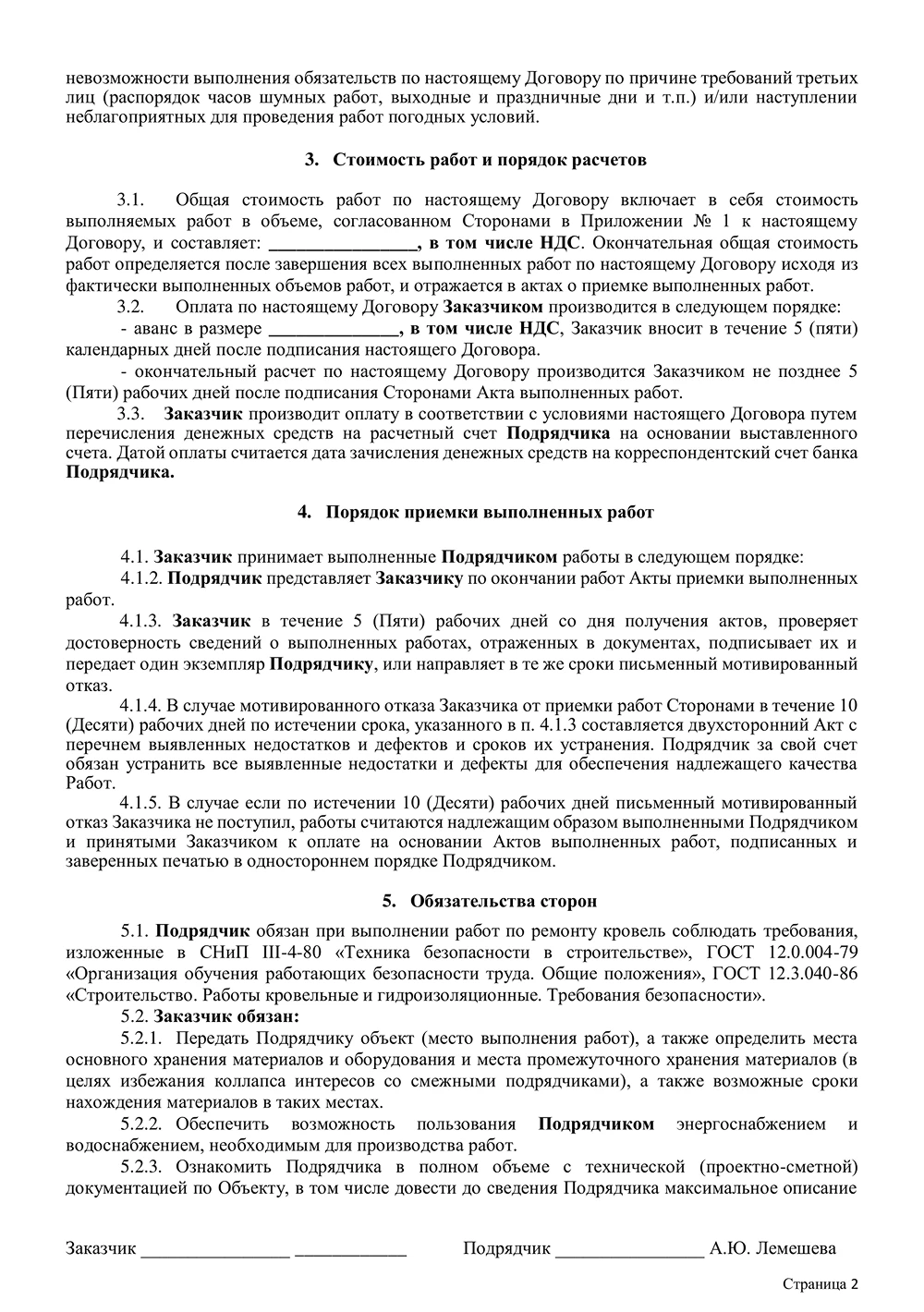 невозможности выполнения обязательств по настоящему Договору по причине требований третьих лиц (распорядок часов шумных работ, выходные и праздничные дни и т.п.) и/или наступлении неблагоприятных для проведения работ погодных условий.

3. Стоимость работ и порядок расчетов

3.1. Общая стоимость работ по настоящему Договору включает в себя стоимость выполняемых работ в объеме, согласованном Сторонами в Приложении № 1 к настоящему Договору, и составляет: ________________, в том числе НДС. Окончательная общая стоимость работ определяется после завершения всех выполненных работ по настоящему Договору исходя из фактически выполненных объемов работ, и отражается в актах о приемке выполненных работ.

3.2. Оплата по настоящему Договору Заказчиком производится в следующем порядке:

- аванс в размере ______________, в том числе НДС, Заказчик вносит в течение 5 (пяти) календарных дней после подписания настоящего Договора.

- окончательный расчет по настоящему Договору производится Заказчиком не позднее 5 (Пяти) рабочих дней после подписания Сторонами Акта выполненных работ.

3.3. Заказчик производит оплату в соответствии с условиями настоящего Договора путем перечисления денежных средств на расчетный счет Подрядчика на основании выставленного счета. Датой оплаты считается дата зачисления денежных средств на корреспондентский счет банка Подрядчика.

4. Порядок приемки выполненных работ

4.1. Заказчик принимает выполненные Подрядчиком работы в следующем порядке:

4.1.2. Подрядчик представляет Заказчику по окончании работ Акты приемки выполненных работ.

4.1.3. Заказчик в течение 5 (Пяти) рабочих дней со дня получения актов, проверяет достоверность сведений о выполненных работах, отраженных в документах, подписывает их и передает один экземпляр Подрядчику, или направляет в те же сроки письменный мотивированный отказ.

4.1.4. В случае мотивированного отказа Заказчика от приемки работ Сторонами в течение 10 (Десяти) рабочих дней по истечении срока, указанного в п. 4.1.3 составляется двухсторонний Акт с перечнем выявленных недостатков и дефектов и сроков их устранения. Подрядчик за свой счет обязан устранить все выявленные недостатки и дефекты для обеспечения надлежащего качества Работ.

4.1.5. В случае если по истечении 10 (Десяти) рабочих дней письменный мотивированный отказ Заказчика не поступил, работы считаются надлежащим образом выполненными Подрядчиком и принятыми Заказчиком к оплате на основании Актов выполненных работ, подписанных и заверенных печатью в одностороннем порядке Подрядчиком.

5. Обязательства сторон

5.1. Подрядчик обязан при выполнении работ по ремонту кровель соблюдать требования, изложенные в СНиП III-4-80 «Техника безопасности в строительстве», ГОСТ 12.0.004-79 «Организация обучения работающих безопасности труда. Общие положения», ГОСТ 12.3.040-86 «Строительство. Работы кровельные и гидроизоляционные. Требования безопасности».

5.2. Заказчик обязан:

5.2.1. Передать Подрядчику объект (место выполнения работ), а также определить места основного хранения материалов и оборудования и места промежуточного хранения материалов (в целях избежания коллапса интересов со смежными подрядчиками), а также возможные сроки нахождения материалов в таких местах.

5.2.2. Обеспечить возможность пользования Подрядчиком энергоснабжением и водоснабжением, необходимым для производства работ.

5.2.3. Ознакомить Подрядчика в полном объеме с технической (проектно-сметной) документацией по Объекту, в том числе довести до сведения Подрядчика максимальное описание

Заказчик ________________ ____________ Подрядчик ________________ А.Ю. Лемешева

Страница 2